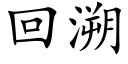 回溯